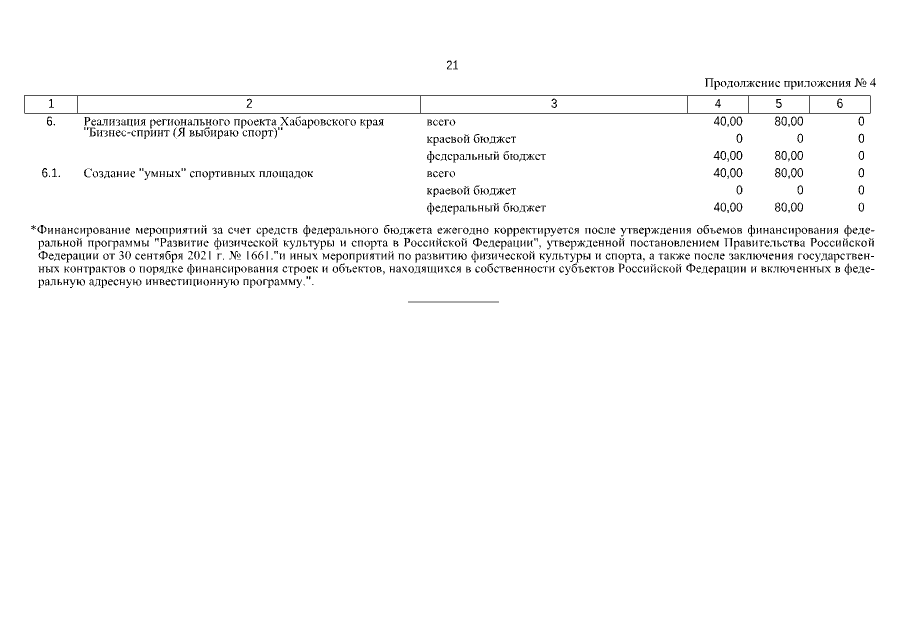 21

Продолжение приложения № 4

| 1 | 2 | 3 | 4 | 5 | 6 |
|---|---|---|---|---|---|
| 6. | Реализация регионального проекта Хабаровского края "Бизнес-спринт (Я выбираю спорт)" | всего | 40,00 | 80,00 | 0 |
| | | краевой бюджет | 0 | 0 | 0 |
| | | федеральный бюджет | 40,00 | 80,00 | 0 |
| 6.1. | Создание "умных" спортивных площадок | всего | 40,00 | 80,00 | 0 |
| | | краевой бюджет | 0 | 0 | 0 |
| | | федеральный бюджет | 40,00 | 80,00 | 0 |

*Финансирование мероприятий за счет средств федерального бюджета ежегодно корректируется после утверждения объемов финансирования федеральной программы "Развитие физической культуры и спорта в Российской Федерации", утвержденной постановлением Правительства Российской Федерации от 30 сентября 2021 г. № 1661."и иных мероприятий по развитию физической культуры и спорта, а также после заключения государственных контрактов о порядке финансирования строек и объектов, находящихся в собственности субъектов Российской Федерации и включенных в федеральную адресную инвестиционную программу.".